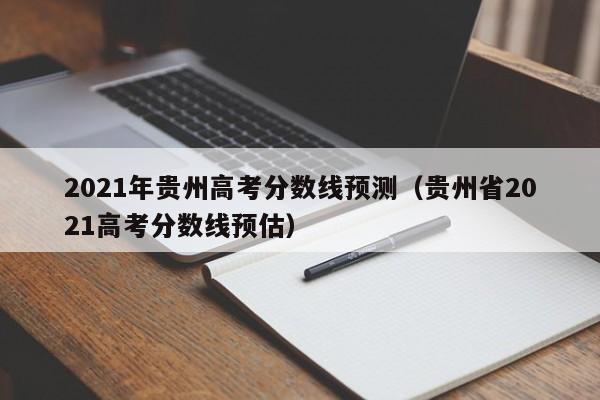 2021年贵州高考分数线预测（贵州省2021高考分数线预估）